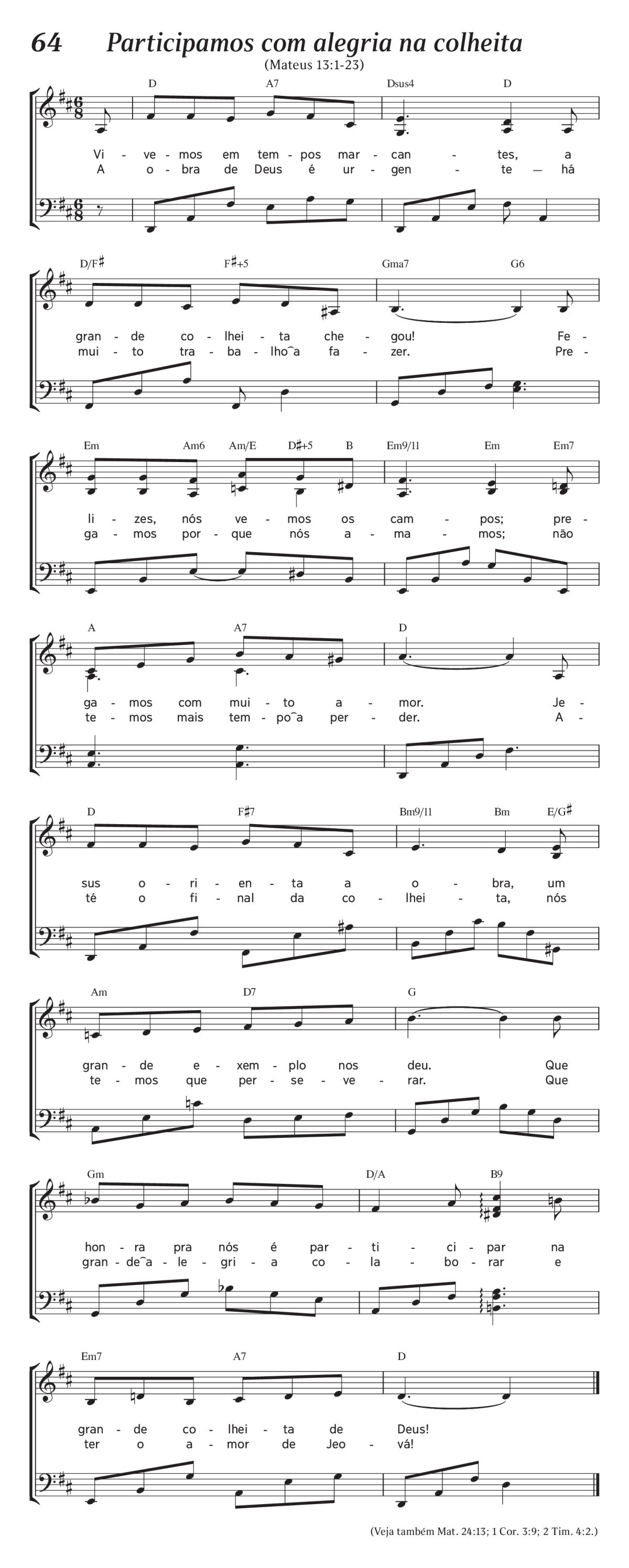 64 Participamos com alegria na colheita

(Mateus 13:1-23)

D A7 Dsus4 D

Vi - ve - mos em tem - pos mar - can - tes, a
A o - bra de Deus é ur - gen - te — há

D/F♯ F♯+5 Gma7 G6

gran - de co - lhei - ta che - gou! Fe -
mui - to tra - ba - lho‿a fa - zer. Pre -

Em Am6 Am/E D♯+5 B Em9/11 Em Em7

li - zes, nós ve - mos os cam - pos; pre -
ga - mos por - que nós a - ma - mos; não

A A7 D

ga - mos com mui - to a - mor. Je -
te - mos mais tem - po‿a per - der. A -

D F♯7 Bm9/11 Bm E/G♯

sus o - ri - en - ta a o - bra, um
té o fi - nal da co - lhei - ta, nós

Am D7 G

gran - de e - xem - plo nos deu. Que
te - mos que per - se - ve - rar. Que

Gm D/A B9

hon - ra pra nós é par - ti - ci - par na
gran - de‿a - le - gri - a co - la - bo - rar e

Em7 A7 D

gran - de co - lhei - ta de Deus!
ter o a - mor de Jeo - vá!

(Veja também Mat. 24:13; 1 Cor. 3:9; 2 Tim. 4:2.)